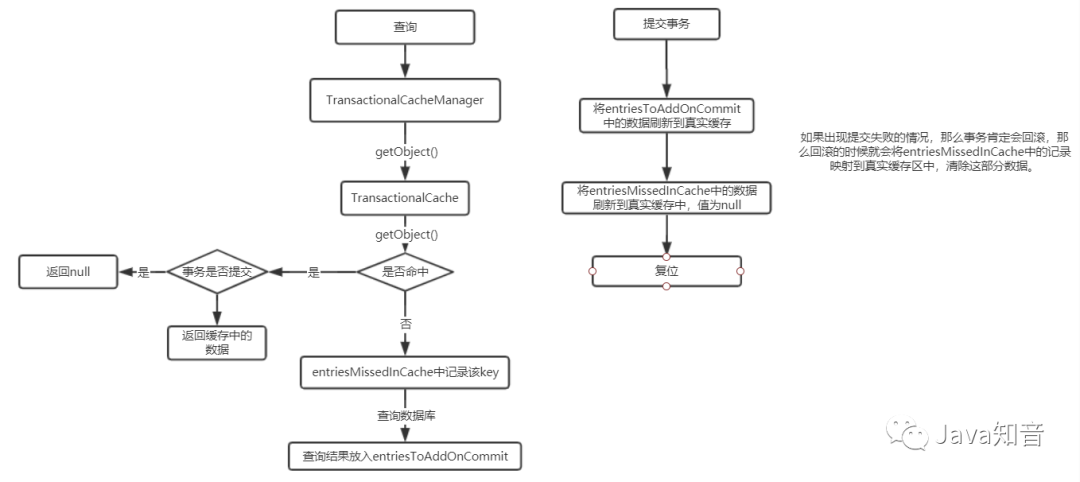 查询

TransactionalCacheManager

getObject()

TransactionalCache

getObject()

是否命中

是

事务是否提交

是

返回null

返回缓存中的数据

否

entriesMissedInCache中记录该key

查询数据库

查询结果放入entriesToAddOnCommit

提交事务

将entriesToAddOnCommit中的数据刷新到真实缓存

将entriesMissedInCache中的数据刷新到真实缓存中，值为null

复位

如果出现提交失败的情况，那么事务肯定会回滚，那么回滚的时候就会将entriesMissedInCache中的记录映射到真实缓存区中，清除这部分数据。

Java知音